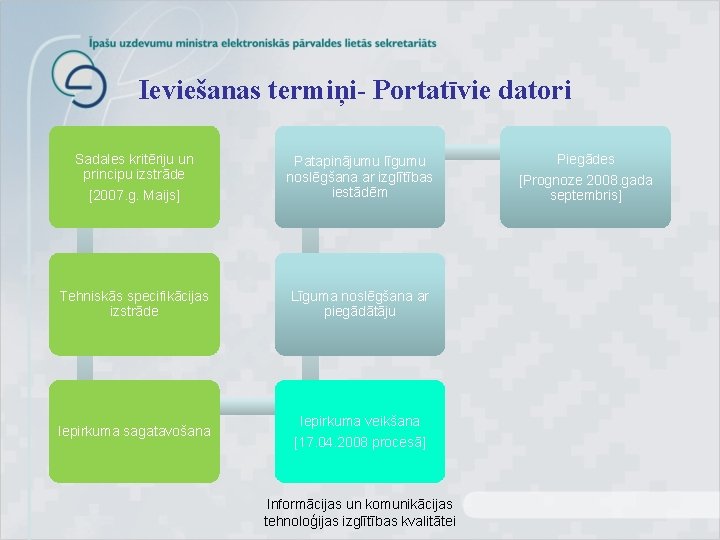 Īpašu uzdevumu ministra elektroniskās pārvaldes lietās sekretariāts

Ieviešanas termiņi- Portatīvie datori

Sadales kritēriju un principu izstrāde
[2007.g. Maijs]

Tehniskās specifikācijas izstrāde

Iepirkuma sagatavošana

Iepirkuma veikšana
[17.04.2008 procesā]

Līguma noslēgšana ar piegādātāju

Patapinājumu līgumu noslēgšana ar izglītības iestādēm

Piegādes
[Prognoze 2008.gada septembris]

Informācijas un komunikācijas tehnoloģijas izglītības kvalitātei